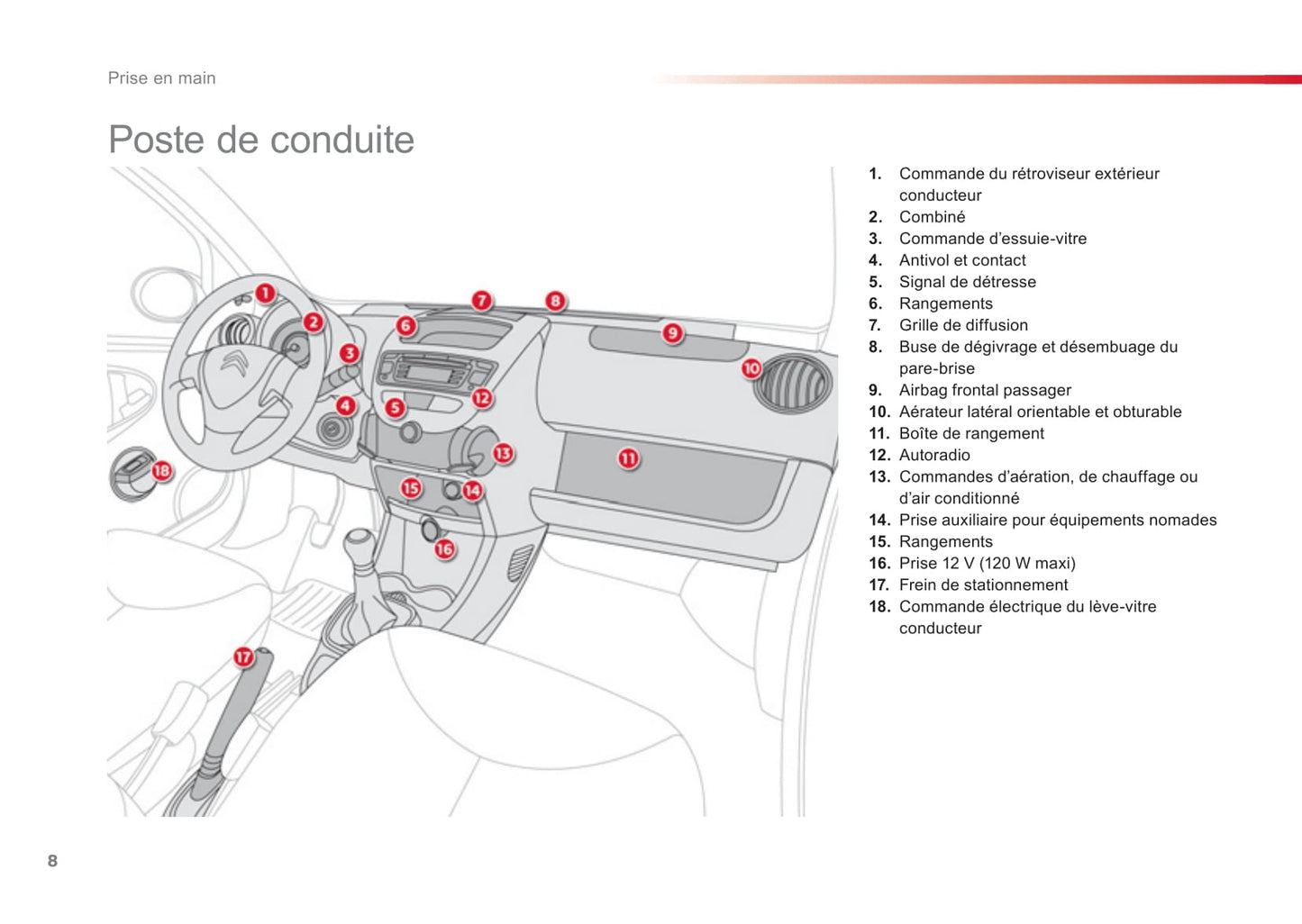 Prise en main

Poste de conduite

1
2
3
4
5
6
7
8
9
10
11
12
13
14
15
16
17
18

1. Commande du rétroviseur extérieur conducteur
2. Combiné
3. Commande d'essuie-vitre
4. Antivol et contact
5. Signal de détresse
6. Rangements
7. Grille de diffusion
8. Buse de dégivrage et désembuage du pare-brise
9. Airbag frontal passager
10. Aérateur latéral orientable et obturable
11. Boîte de rangement
12. Autoradio
13. Commandes d'aération, de chauffage ou d'air conditionné
14. Prise auxiliaire pour équipements nomades
15. Rangements
16. Prise 12 V (120 W maxi)
17. Frein de stationnement
18. Commande électrique du lève-vitre conducteur

8